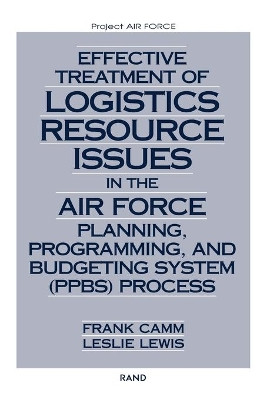 Project AIR FORCE

EFFECTIVE TREATMENT OF LOGISTICS RESOURCE ISSUES IN THE AIR FORCE PLANNING, PROGRAMMING, AND BUDGETING SYSTEM (PPBS) PROCESS

FRANK CAMM
LESLIE LEWIS

RAND